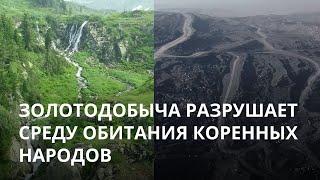 ЗОЛОТОДОБЫЧА РАЗРУШАЕТ СРЕДУ ОБИТАНИЯ КОРЕННЫХ НАРОДОВ